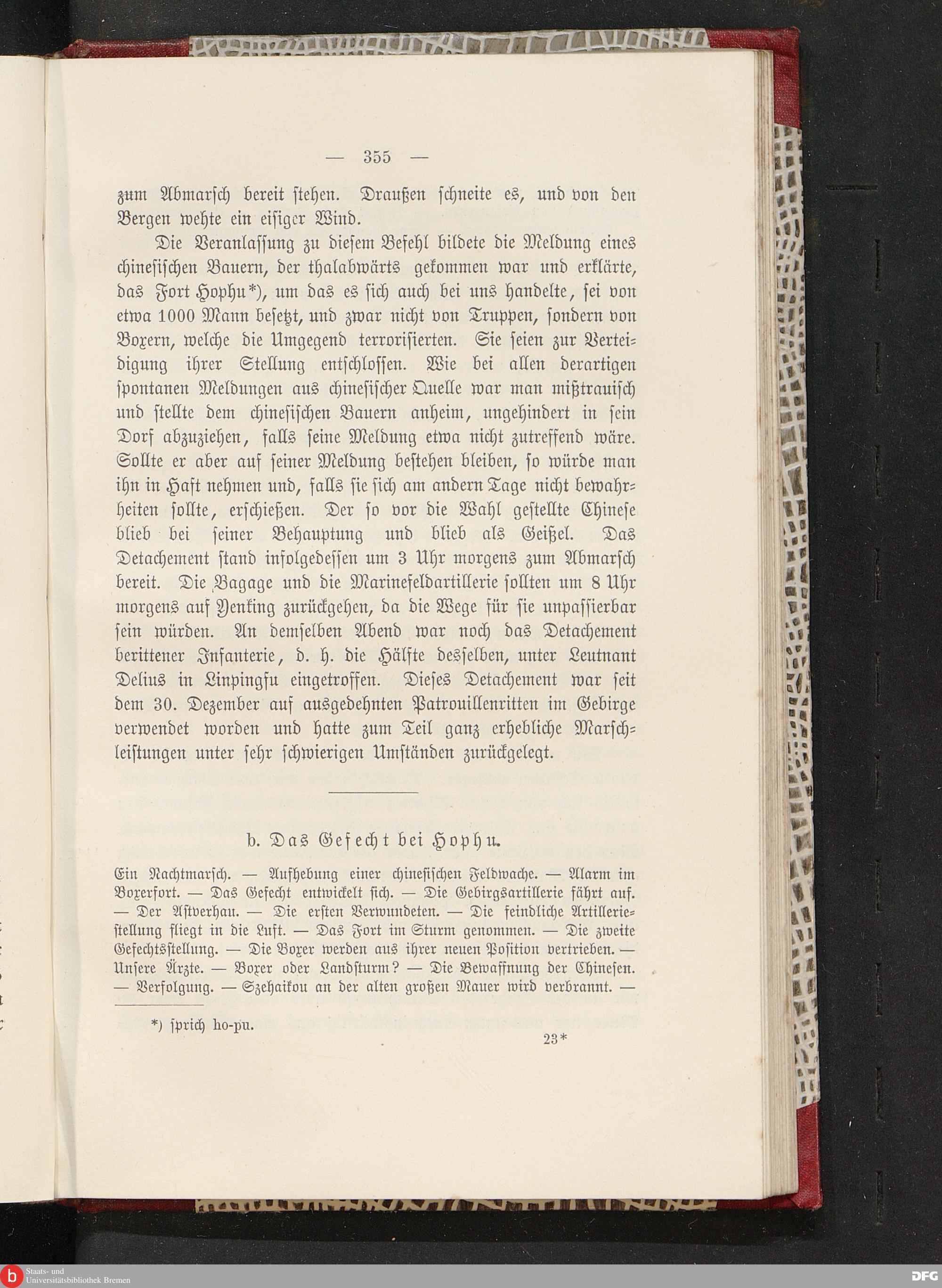 — 355 —

zum Abmarsch bereit stehen. Draußen schneite es, und von den Bergen wehte ein eisiger Wind.

Die Veranlassung zu diesem Befehl bildete die Meldung eines chinesischen Bauern, der thalabwärts gekommen war und erklärte, das Fort Hophu*), um das es sich auch bei uns handelte, sei von etwa 1000 Mann besetzt, und zwar nicht von Truppen, sondern von Boxern, welche die Umgegend terrorisierten. Sie seien zur Verteidigung ihrer Stellung entschlossen. Wie bei allen derartigen spontanen Meldungen aus chinesischer Quelle war man mißtrauisch und stellte dem chinesischen Bauern anheim, ungehindert in sein Dorf abzuziehen, falls seine Meldung etwa nicht zutreffend wäre. Sollte er aber auf seiner Meldung bestehen bleiben, so würde man ihn in Haft nehmen und, falls sie sich am andern Tage nicht bewahrheiten sollte, erschießen. Der so vor die Wahl gestellte Chinese blieb bei seiner Behauptung und blieb als Geißel. Das Detachement stand infolgedessen um 3 Uhr morgens zum Abmarsch bereit. Die Bagage und die Marinefeldartillerie sollten um 8 Uhr morgens auf Yenking zurückgehen, da die Wege für sie unpassierbar sein würden. An demselben Abend war noch das Detachement berittener Infanterie, d. h. die Hälfte desselben, unter Leutnant Delius in Linpingfu eingetroffen. Dieses Detachement war seit dem 30. Dezember auf ausgedehnten Patrouillenritten im Gebirge verwendet worden und hatte zum Teil ganz erhebliche Marschleistungen unter sehr schwierigen Umständen zurückgelegt.

b. Das Gefecht bei Hophu.

Ein Nachtmarsch. — Aufhebung einer chinesischen Feldwache. — Alarm im Boxerfort. — Das Gefecht entwickelt sich. — Die Gebirgsartillerie fährt auf. — Der Astverhau. — Die ersten Verwundeten. — Die feindliche Artilleriestellung fliegt in die Luft. — Das Fort im Sturm genommen. — Die zweite Gefechtsstellung. — Die Boxer werden aus ihrer neuen Position vertrieben. — Unsere Ärzte. — Boxer oder Landsturm? — Die Bewaffnung der Chinesen. — Verfolgung. — Szehaikou an der alten großen Mauer wird verbrannt. —

*) sprich ho-pu.

23*

Staats- und Universitätsbibliothek Bremen

DFG